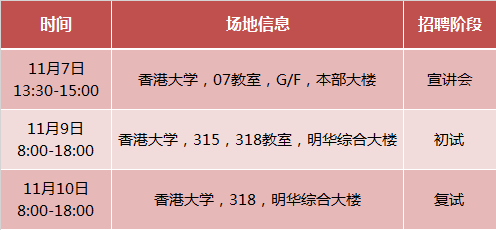 | 时间 | 场地信息 | 招聘阶段 |
|---|---|---|
| 11月7日 13:30-15:00 | 香港大学，07教室，G/F，本部大楼 | 宣讲会 |
| 11月9日 8:00-18:00 | 香港大学，315，318教室，明华综合大楼 | 初试 |
| 11月10日 8:00-18:00 | 香港大学，318，明华综合大楼 | 复试 |